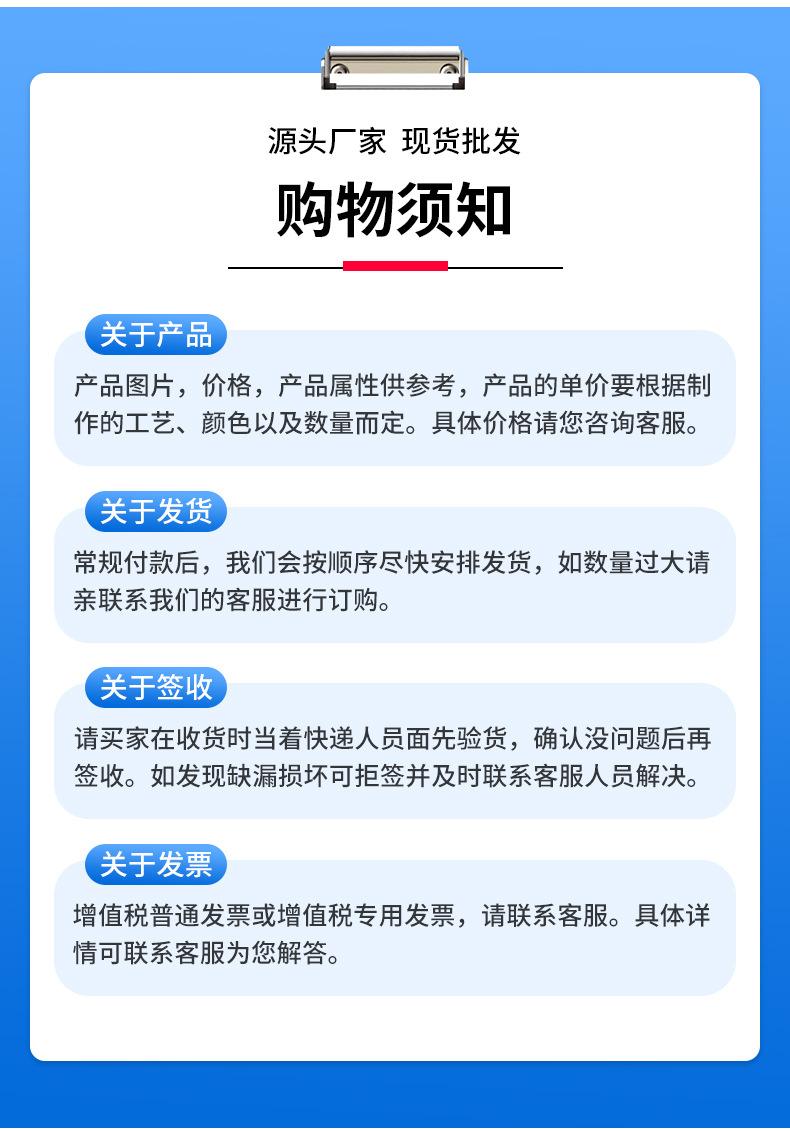 源头厂家 现货批发

购物须知

关于产品

产品图片，价格，产品属性供参考，产品的单价要根据制作的工艺、颜色以及数量而定。具体价格请您咨询客服。

关于发货

常规付款后，我们会按顺序尽快安排发货，如数量过大请亲联系我们的客服进行订购。

关于签收

请买家在收货时当着快递人员面先验货，确认没问题后再签收。如发现缺漏损坏可拒签并及时联系客服人员解决。

关于发票

增值税普通发票或增值税专用发票，请联系客服。具体详情可联系客服为您解答。